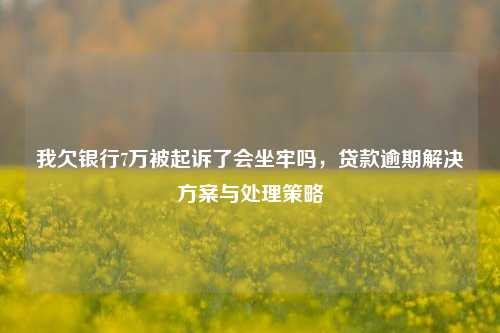 我欠银行7万被起诉了会坐牢吗，贷款逾期解决方案与处理策略